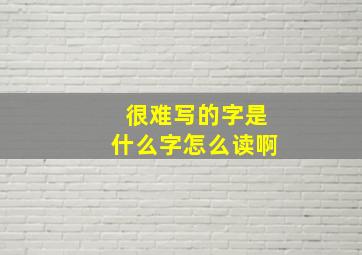 很难写的字是
什么字怎么读啊